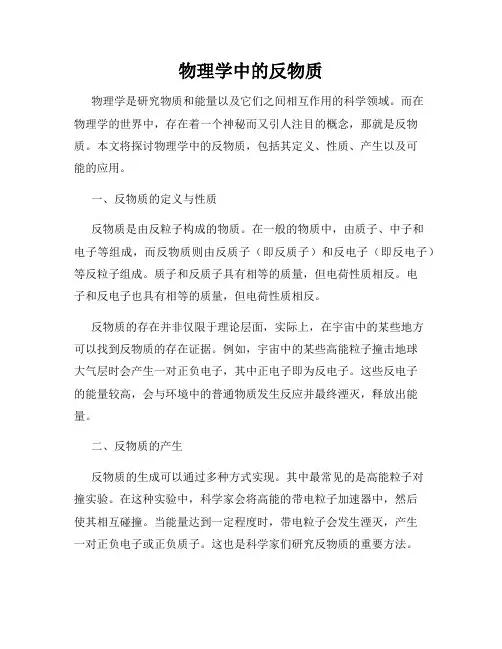 物理学中的反物质

物理学是研究物质和能量以及它们之间相互作用的科学领域。而在物理学的世界中，存在着一个神秘而又引人注目的概念，那就是反物质。本文将探讨物理学中的反物质，包括其定义、性质、产生以及可能的应用。

一、反物质的定义与性质

反物质是由反粒子构成的物质。在一般的物质中，由质子、中子和电子等组成，而反物质则由反质子（即反质子）和反电子（即反电子）等反粒子组成。质子和反质子具有相等的质量，但电荷性质相反。电子和反电子也具有相等的质量，但电荷性质相反。

反物质的存在并非仅限于理论层面，实际上，在宇宙中的某些地方可以找到反物质的存在证据。例如，宇宙中的某些高能粒子撞击地球大气层时会产生一对正负电子，其中正电子即为反电子。这些反电子的能量较高，会与环境中的普通物质发生反应并最终湮灭，释放出能量。

二、反物质的产生

反物质的生成可以通过多种方式实现。其中最常见的是高能粒子对撞实验。在这种实验中，科学家会将高能的带电粒子加速器中，然后使其相互碰撞。当能量达到一定程度时，带电粒子会发生湮灭，产生一对正负电子或正负质子。这也是科学家们研究反物质的重要方法。